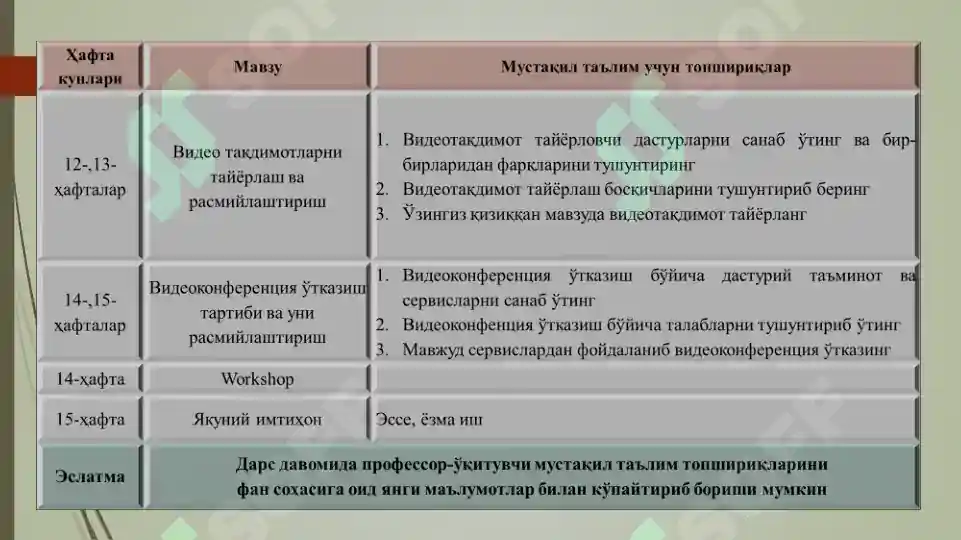 | Ҳафта кунлари | Мавзу | Мустақил таълим учун топшириқлар |
|---|---|---|
| 12-,13-ҳафталар | Видео тақдимотларни тайёрлаш ва расмийлаштириш | 1. Видеотақдимот тайёрловчи дастурларни санаб ўтинг ва бир-бирларидан фарқларини тушунтиринг 2. Видеотақдимот тайёрлаш босқичларини тушунтириб беринг 3. Ўзингиз қизиққан мавзуда видеотақдимот тайёрланг |
| 14-,15-ҳафталар | Видеоконференция ўтказиш тартиби ва уни расмийлаштириш | 1. Видеоконференция ўтказиш бўйича дастурий таъминот ва сервисларни санаб ўтинг 2. Видеоконфенция ўтказиш бўйича талабларни тушунтириб ўтинг 3. Мавжуд сервислардан фойдаланиб видеоконференция ўтказинг |
| 14-ҳафта | Workshop | |
| 15-ҳафта | Якуний имтиҳон | Эссе, ёзма иш |
| Эслатма | Дарс давомида профессор-ўқитувчи мустақил таълим топшириқларини фан соҳасига оид янги маълумотлар билан кўпайтириб бориши мумкин | |